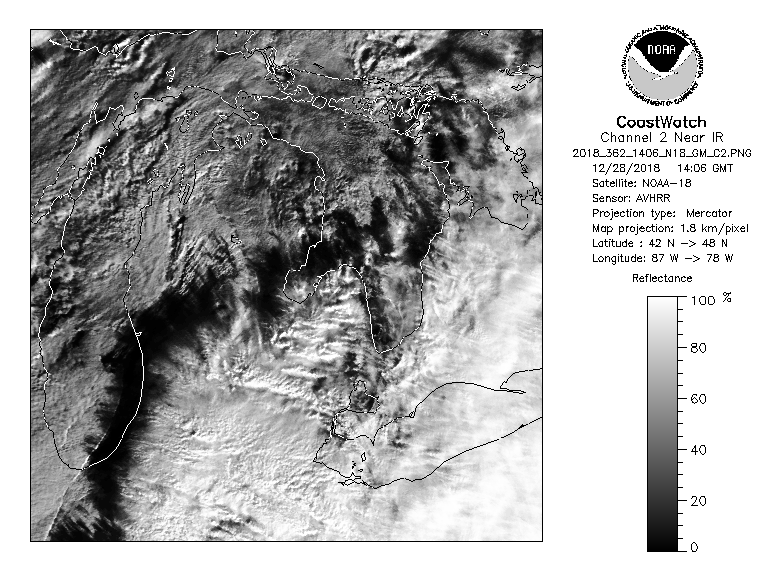 NOAA
NATIONAL OCEANIC AND ATMOSPHERIC ADMINISTRATION
U.S. DEPARTMENT OF COMMERCE

CoastWatch
Channel 2 Near IR
2018_362_1406_N18_GM_C2.PNG
12/28/2018 14:06 GMT
Satellite: NOAA-18
Sensor: AVHRR
Projection type: Mercator
Map projection: 1.8 km/pixel
Latitude : 42 N -> 48 N
Longitude: 87 W -> 78 W

Reflectance
100 %
80
60
40
20
0